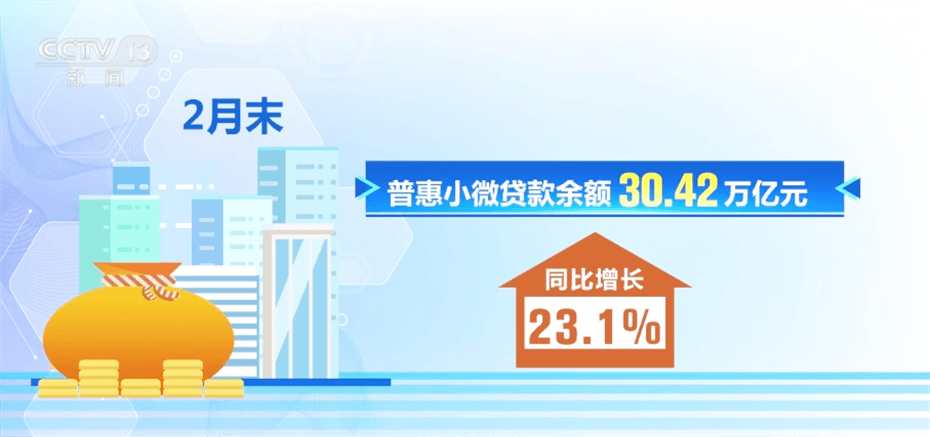 CCTV 13
新闻

2月末

普惠小微贷款余额 30.42 万亿元

同比增长
23.1%